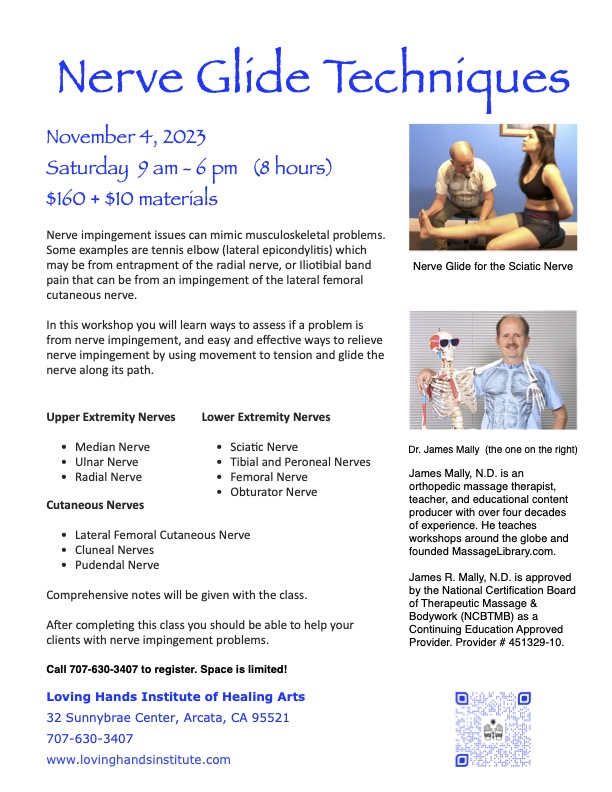 Nerve Glide Techniques

November 4, 2023
Saturday 9 am - 6 pm (8 hours)
$160 + $10 materials

Nerve impingement issues can mimic musculoskeletal problems. Some examples are tennis elbow (lateral epicondylitis) which may be from entrapment of the radial nerve, or Iliotibial band pain that can be from an impingement of the lateral femoral cutaneous nerve.

In this workshop you will learn ways to assess if a problem is from nerve impingement, and easy and effective ways to relieve nerve impingement by using movement to tension and glide the nerve along its path.

Upper Extremity Nerves

- Median Nerve
- Ulnar Nerve
- Radial Nerve

Lower Extremity Nerves

- Sciatic Nerve
- Tibial and Peroneal Nerves
- Femoral Nerve
- Obturator Nerve

Cutaneous Nerves

- Lateral Femoral Cutaneous Nerve
- Cluneal Nerves
- Pudendal Nerve

Comprehensive notes will be given with the class.

After completing this class you should be able to help your clients with nerve impingement problems.

Call 707-630-3407 to register. Space is limited!

Loving Hands Institute of Healing Arts
32 Sunnybrae Center, Arcata, CA 95521
707-630-3407
www.lovinghandsinstitute.com

Nerve Glide for the Sciatic Nerve

Dr. James Mally (the one on the right)

James Mally, N.D. is an orthopedic massage therapist, teacher, and educational content producer with over four decades of experience. He teaches workshops around the globe and founded MassageLibrary.com.

James R. Mally, N.D. is approved by the National Certification Board of Therapeutic Massage & Bodywork (NCBTMB) as a Continuing Education Approved Provider. Provider # 451329-10.